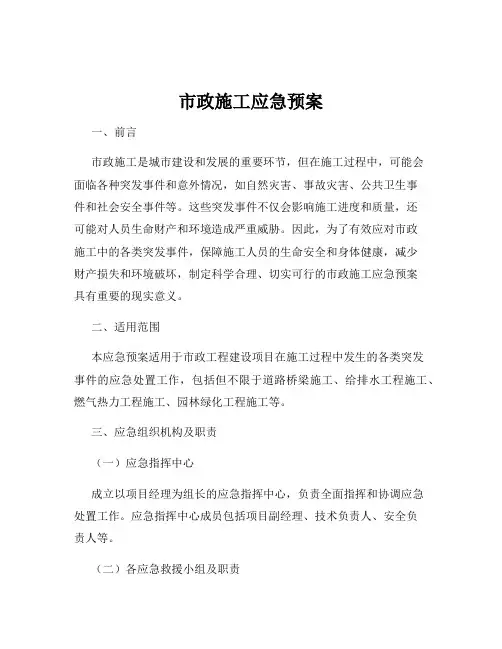 市政施工应急预案

一、前言

市政施工是城市建设和发展的重要环节，但在施工过程中，可能会面临各种突发事件和意外情况，如自然灾害、事故灾害、公共卫生事件和社会安全事件等。这些突发事件不仅会影响施工进度和质量，还可能对人员生命财产和环境造成严重威胁。因此，为了有效应对市政施工中的各类突发事件，保障施工人员的生命安全和身体健康，减少财产损失和环境破坏，制定科学合理、切实可行的市政施工应急预案具有重要的现实意义。

二、适用范围

本应急预案适用于市政工程建设项目在施工过程中发生的各类突发事件的应急处置工作，包括但不限于道路桥梁施工、给排水工程施工、燃气热力工程施工、园林绿化工程施工等。

三、应急组织机构及职责

（一）应急指挥中心

成立以项目经理为组长的应急指挥中心，负责全面指挥和协调应急处置工作。应急指挥中心成员包括项目副经理、技术负责人、安全负责人等。

（二）各应急救援小组及职责